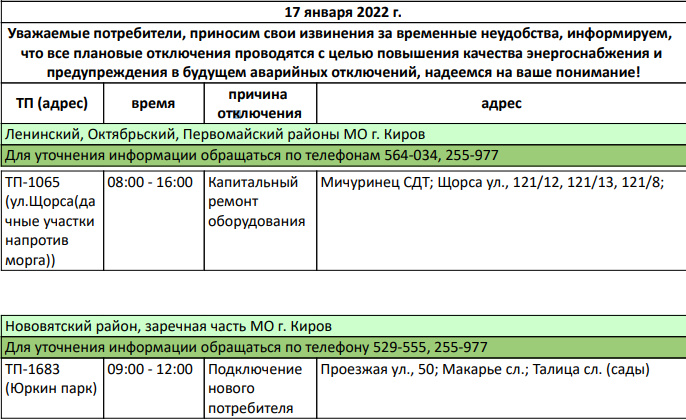 17 января 2022 г.

Уважаемые потребители, приносим свои извинения за временные неудобства, информируем, что все плановые отключения проводятся с целью повышения качества энергоснабжения и предупреждения в будущем аварийных отключений, надеемся на ваше понимание!

| ТП (адрес) | время | причина отключения | адрес |
|---|---|---|---|
| Ленинский, Октябрьский, Первомайский районы МО г. Киров | | | |
| Для уточнения информации обращаться по телефонам 564-034, 255-977 | | | |
| ТП-1065 (ул.Щорса(дачные участки напротив морга)) | 08:00 - 16:00 | Капитальный ремонт оборудования | Мичуринец СДТ; Щорса ул., 121/12, 121/13, 121/8; |

| | | | |
|---|---|---|---|
| Нововятский район, заречная часть МО г. Киров | | | |
| Для уточнения информации обращаться по телефону 529-555, 255-977 | | | |
| ТП-1683 (Юркин парк) | 09:00 - 12:00 | Подключение нового потребителя | Проезжая ул., 50; Макарье сл.; Талица сл. (сады) |